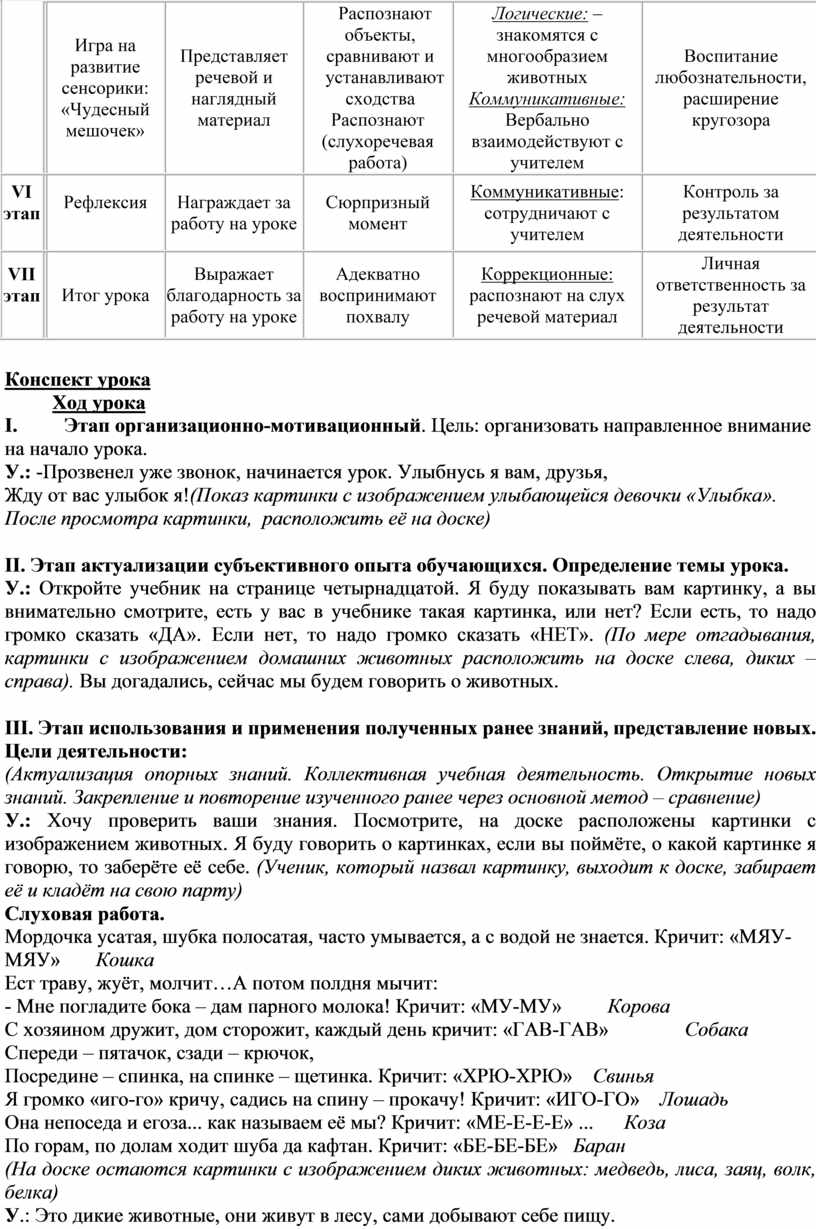 |  | Игра на развитие сенсорики: «Чудесный мешочек» | Представляет речевой и наглядный материал | Распознают объекты, сравнивают и устанавливают сходства Распознают (слухоречевая работа) | Логические: – знакомятся с многообразием животных Коммуникативные: Вербально взаимодействуют с учителем | Воспитание любознательности, расширение кругозора |
|---|---|---|---|---|---|
| VI этап | Рефлексия | Награждает за работу на уроке | Сюрпризный момент | Коммуникативные: сотрудничают с учителем | Контроль за результатом деятельности |
| VII этап | Итог урока | Выражает благодарность за работу на уроке | Адекватно воспринимают похвалу | Коррекционные: распознают на слух речевой материал | Личная ответственность за результат деятельности |

Конспект урока
Ход урока
I. Этап организационно-мотивационный. Цель: организовать направленное внимание на начало урока.
У.: -Прозвенел уже звонок, начинается урок. Улыбнусь я вам, друзья,
Жду от вас улыбок я!(Показ картинки с изображением улыбающейся девочки «Улыбка». После просмотра картинки, расположить её на доске)

II. Этап актуализации субъективного опыта обучающихся. Определение темы урока.
У.: Откройте учебник на странице четырнадцатой. Я буду показывать вам картинку, а вы внимательно смотрите, есть у вас в учебнике такая картинка, или нет? Если есть, то надо громко сказать «ДА». Если нет, то надо громко сказать «НЕТ». (По мере отгадывания, картинки с изображением домашних животных расположить на доске слева, диких – справа). Вы догадались, сейчас мы будем говорить о животных.

III. Этап использования и применения полученных ранее знаний, представление новых.
Цели деятельности:
(Актуализация опорных знаний. Коллективная учебная деятельность. Открытие новых знаний. Закрепление и повторение изученного ранее через основной метод – сравнение)
У.: Хочу проверить ваши знания. Посмотрите, на доске расположены картинки с изображением животных. Я буду говорить о картинках, если вы поймёте, о какой картинке я говорю, то заберёте её себе. (Ученик, который назвал картинку, выходит к доске, забирает её и кладёт на свою парту)
Слуховая работа.
Мордочка усатая, шубка полосатая, часто умывается, а с водой не знается. Кричит: «МЯУ-МЯУ» Кошка
Ест траву, жуёт, молчит…А потом полдня мычит:
- Мне погладите бока – дам парного молока! Кричит: «МУ-МУ» Корова
С хозяином дружит, дом сторожит, каждый день кричит: «ГАВ-ГАВ» Собака
Спереди – пятачок, сзади – крючок,
Посредине – спинка, на спинке – щетинка. Кричит: «ХРЮ-ХРЮ» Свинья
Я громко «иго-го» кричу, садись на спину – прокачу! Кричит: «ИГО-ГО» Лошадь
Она непоседа и егоза... как называем её мы? Кричит: «МЕ-Е-Е-Е» ... Коза
По горам, по долам ходит шуба да кафтан. Кричит: «БЕ-БЕ-БЕ» Баран
(На доске остаются картинки с изображением диких животных: медведь, лиса, заяц, волк, белка)
У.: Это дикие животные, они живут в лесу, сами добывают себе пищу.